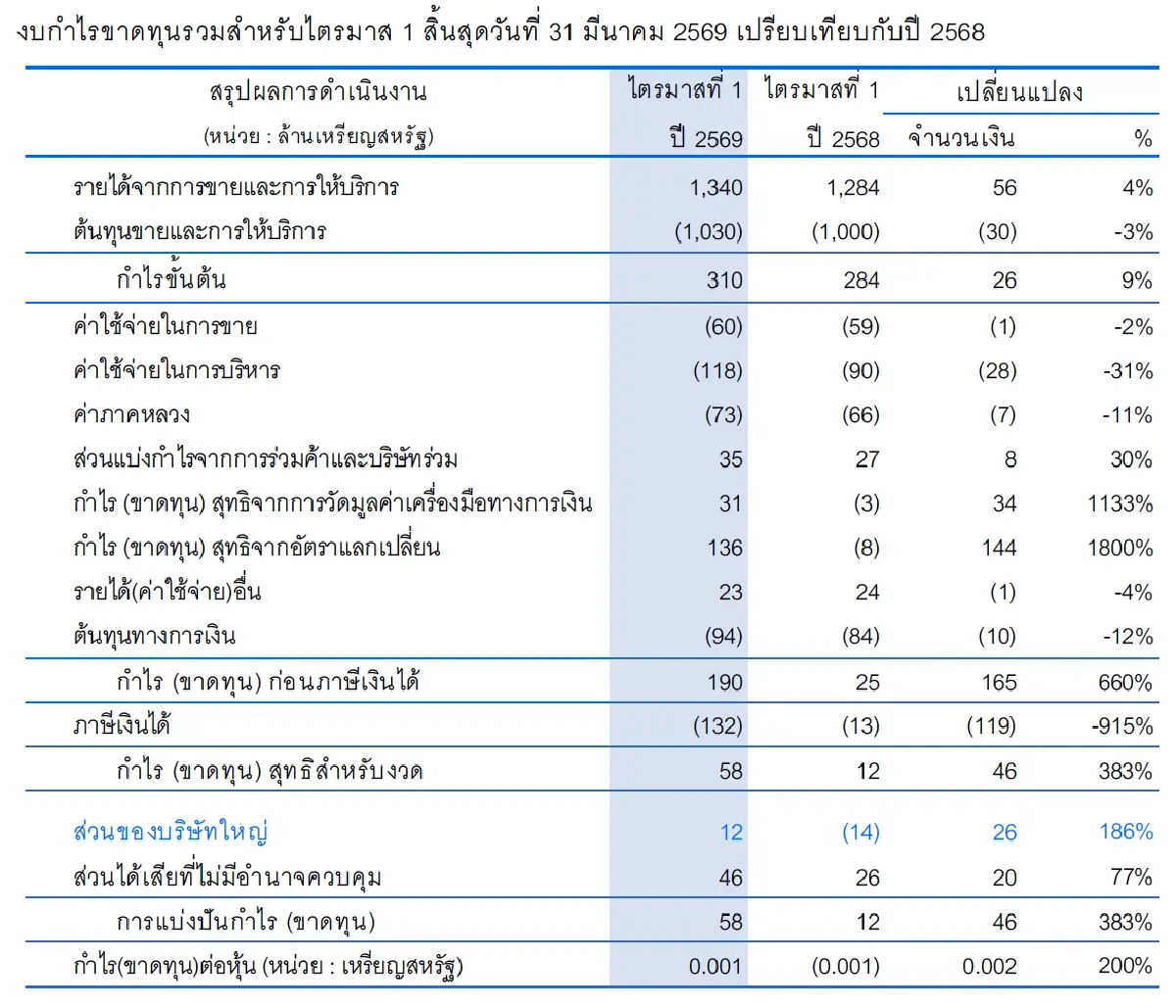 งบกำไรขาดทุนรวมสำหรับไตรมาส 1 สิ้นสุดวันที่ 31 มีนาคม 2569 เปรียบเทียบกับปี 2568

| สรุปผลการดำเนินงาน (หน่วย : ล้านเหรียญสหรัฐ) | ไตรมาสที่ 1 ปี 2569 | ไตรมาสที่ 1 ปี 2568 | เปลี่ยนแปลง จำนวนเงิน | เปลี่ยนแปลง % |
|---|---|---|---|---|
| รายได้จากการขายและการให้บริการ | 1,340 | 1,284 | 56 | 4% |
| ต้นทุนขายและการให้บริการ | (1,030) | (1,000) | (30) | -3% |
| กำไรขั้นต้น | 310 | 284 | 26 | 9% |
| ค่าใช้จ่ายในการขาย | (60) | (59) | (1) | -2% |
| ค่าใช้จ่ายในการบริหาร | (118) | (90) | (28) | -31% |
| ค่าภาคหลวง | (73) | (66) | (7) | -11% |
| ส่วนแบ่งกำไรจากการร่วมค้าและบริษัทร่วม | 35 | 27 | 8 | 30% |
| กำไร (ขาดทุน) สุทธิจากการวัดมูลค่าเครื่องมือทางการเงิน | 31 | (3) | 34 | 1133% |
| กำไร (ขาดทุน) สุทธิจากอัตราแลกเปลี่ยน | 136 | (8) | 144 | 1800% |
| รายได้(ค่าใช้จ่าย)อื่น | 23 | 24 | (1) | -4% |
| ต้นทุนทางการเงิน | (94) | (84) | (10) | -12% |
| กำไร (ขาดทุน) ก่อนภาษีเงินได้ | 190 | 25 | 165 | 660% |
| ภาษีเงินได้ | (132) | (13) | (119) | -915% |
| กำไร (ขาดทุน) สุทธิสำหรับงวด | 58 | 12 | 46 | 383% |
| ส่วนของบริษัทใหญ่ | 12 | (14) | 26 | 186% |
| ส่วนได้เสียที่ไม่มีอำนาจควบคุม | 46 | 26 | 20 | 77% |
| การแบ่งปันกำไร (ขาดทุน) | 58 | 12 | 46 | 383% |
| กำไร(ขาดทุน)ต่อหุ้น (หน่วย : เหรียญสหรัฐ) | 0.001 | (0.001) | 0.002 | 200% |